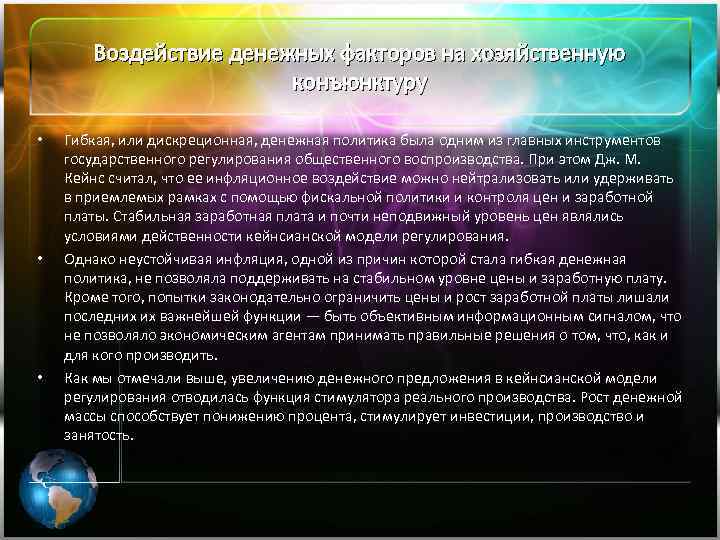 Воздействие денежных факторов на хозяйственную конъюнктуру

• Гибкая, или дискреционная, денежная политика была одним из главных инструментов государственного регулирования общественного воспроизводства. При этом Дж. М. Кейнс считал, что ее инфляционное воздействие можно нейтрализовать или удерживать в приемлемых рамках с помощью фискальной политики и контроля цен и заработной платы. Стабильная заработная плата и почти неподвижный уровень цен являлись условиями действенности кейнсианской модели регулирования.

• Однако неустойчивая инфляция, одной из причин которой стала гибкая денежная политика, не позволяла поддерживать на стабильном уровне цены и заработную плату. Кроме того, попытки законодательно ограничить цены и рост заработной платы лишали последних их важнейшей функции — быть объективным информационным сигналом, что не позволяло экономическим агентам принимать правильные решения о том, что, как и для кого производить.

• Как мы отмечали выше, увеличению денежного предложения в кейнсианской модели регулирования отводилась функция стимулятора реального производства. Рост денежной массы способствует понижению процента, стимулирует инвестиции, производство и занятость.